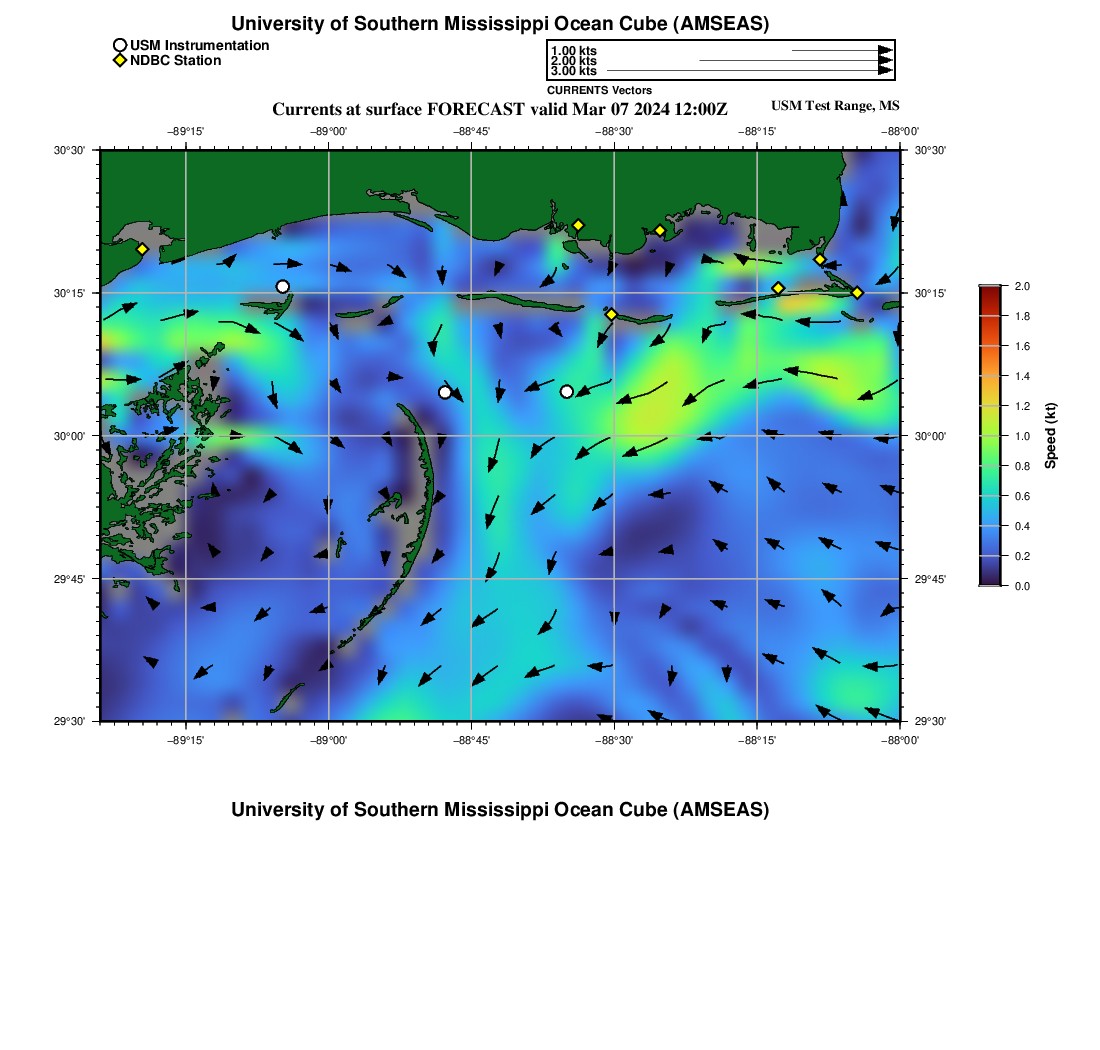 University of Southern Mississippi Ocean Cube (AMSEAS)

USM Instrumentation
NDBC Station

1.00 kts
2.00 kts
3.00 kts
CURRENTS Vectors

Currents at surface FORECAST valid Mar 07 2024 12:00Z
USM Test Range, MS

−89°15' −89°00' −88°45' −88°30' −88°15' −88°00'

30°30'
30°15'
30°00'
29°45'
29°30'

30°30'
30°15'
30°00'
29°45'
29°30'

−89°15' −89°00' −88°45' −88°30' −88°15' −88°00'

2.0
1.8
1.6
1.4
1.2
1.0
0.8
0.6
0.4
0.2
0.0
Speed (kt)

University of Southern Mississippi Ocean Cube (AMSEAS)